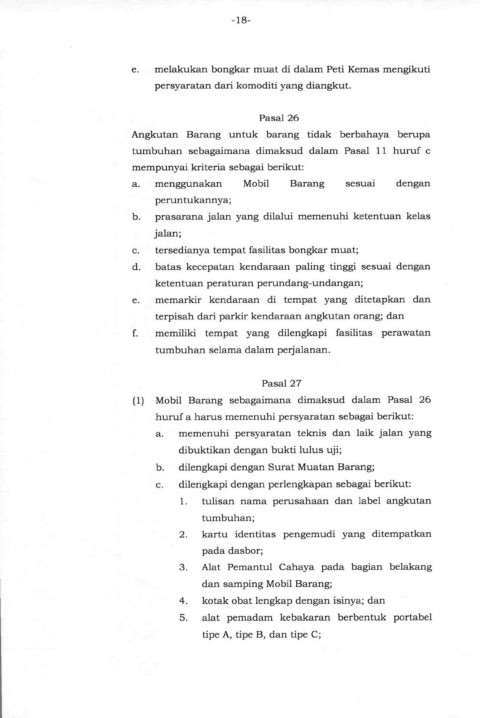 -18-

e. melakukan bongkar muat di dalam Peti Kemas mengikuti persyaratan dari komoditi yang diangkut.

Pasal 26

Angkutan Barang untuk barang tidak berbahaya berupa tumbuhan sebagaimana dimaksud dalam Pasal 11 huruf c mempunyai kriteria sebagai berikut:

a. menggunakan Mobil Barang sesuai dengan peruntukannya;

b. prasarana jalan yang dilalui memenuhi ketentuan kelas jalan;

c. tersedianya tempat fasilitas bongkar muat;

d. batas kecepatan kendaraan paling tinggi sesuai dengan ketentuan peraturan perundang-undangan;

e. memarkir kendaraan di tempat yang ditetapkan dan terpisah dari parkir kendaraan angkutan orang; dan

f. memiliki tempat yang dilengkapi fasilitas perawatan tumbuhan selama dalam perjalanan.

Pasal 27

(1) Mobil Barang sebagaimana dimaksud dalam Pasal 26 huruf a harus memenuhi persyaratan sebagai berikut:

a. memenuhi persyaratan teknis dan laik jalan yang dibuktikan dengan bukti lulus uji;

b. dilengkapi dengan Surat Muatan Barang;

c. dilengkapi dengan perlengkapan sebagai berikut:

1. tulisan nama perusahaan dan label angkutan tumbuhan;

2. kartu identitas pengemudi yang ditempatkan pada dasbor;

3. Alat Pemantul Cahaya pada bagian belakang dan samping Mobil Barang;

4. kotak obat lengkap dengan isinya; dan

5. alat pemadam kebakaran berbentuk portabel tipe A, tipe B, dan tipe C;